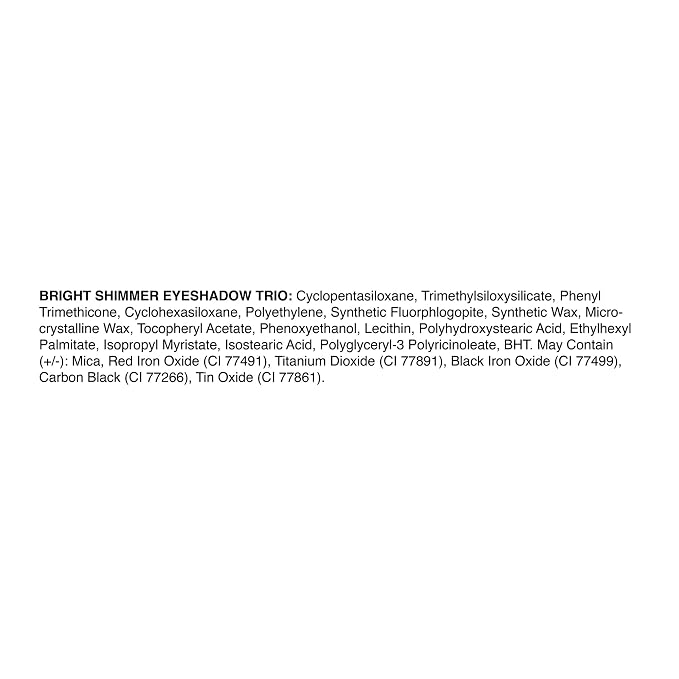 BRIGHT SHIMMER EYESHADOW TRIO: Cyclopentasiloxane, Trimethylsiloxysilicate, Phenyl Trimethicone, Cyclohexasiloxane, Polyethylene, Synthetic Fluorphlogopite, Synthetic Wax, Microcrystalline Wax, Tocopheryl Acetate, Phenoxyethanol, Lecithin, Polyhydroxystearic Acid, Ethylhexyl Palmitate, Isopropyl Myristate, Isostearic Acid, Polyglyceryl-3 Polyricinoleate, BHT. May Contain (+/-): Mica, Red Iron Oxide (CI 77491), Titanium Dioxide (CI 77891), Black Iron Oxide (CI 77499), Carbon Black (CI 77266), Tin Oxide (CI 77861).